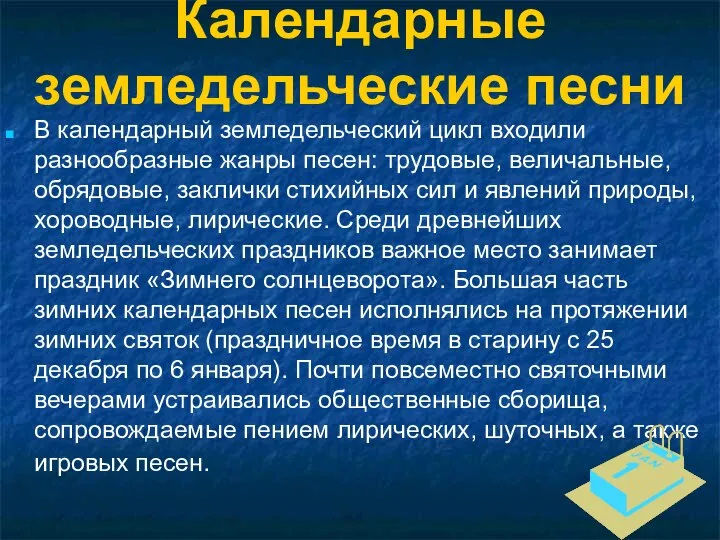 Календарные земледельческие песни

В календарный земледельческий цикл входили разнообразные жанры песен: трудовые, величальные, обрядовые, заклички стихийных сил и явлений природы, хороводные, лирические. Среди древнейших земледельческих праздников важное место занимает праздник «Зимнего солнцеворота». Большая часть зимних календарных песен исполнялись на протяжении зимних святок (праздничное время в старину с 25 декабря по 6 января). Почти повсеместно святочными вечерами устраивались общественные сборища, сопровождаемые пением лирических, шуточных, а также игровых песен.

JAN
1